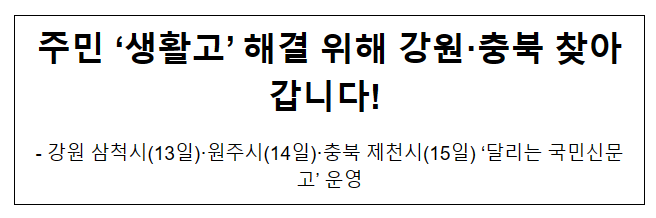 주민 ‘생활고’ 해결 위해 강원·충북 찾아갑니다!

- 강원 삼척시(13일)·원주시(14일)·충북 제천시(15일) ‘달리는 국민신문고’ 운영